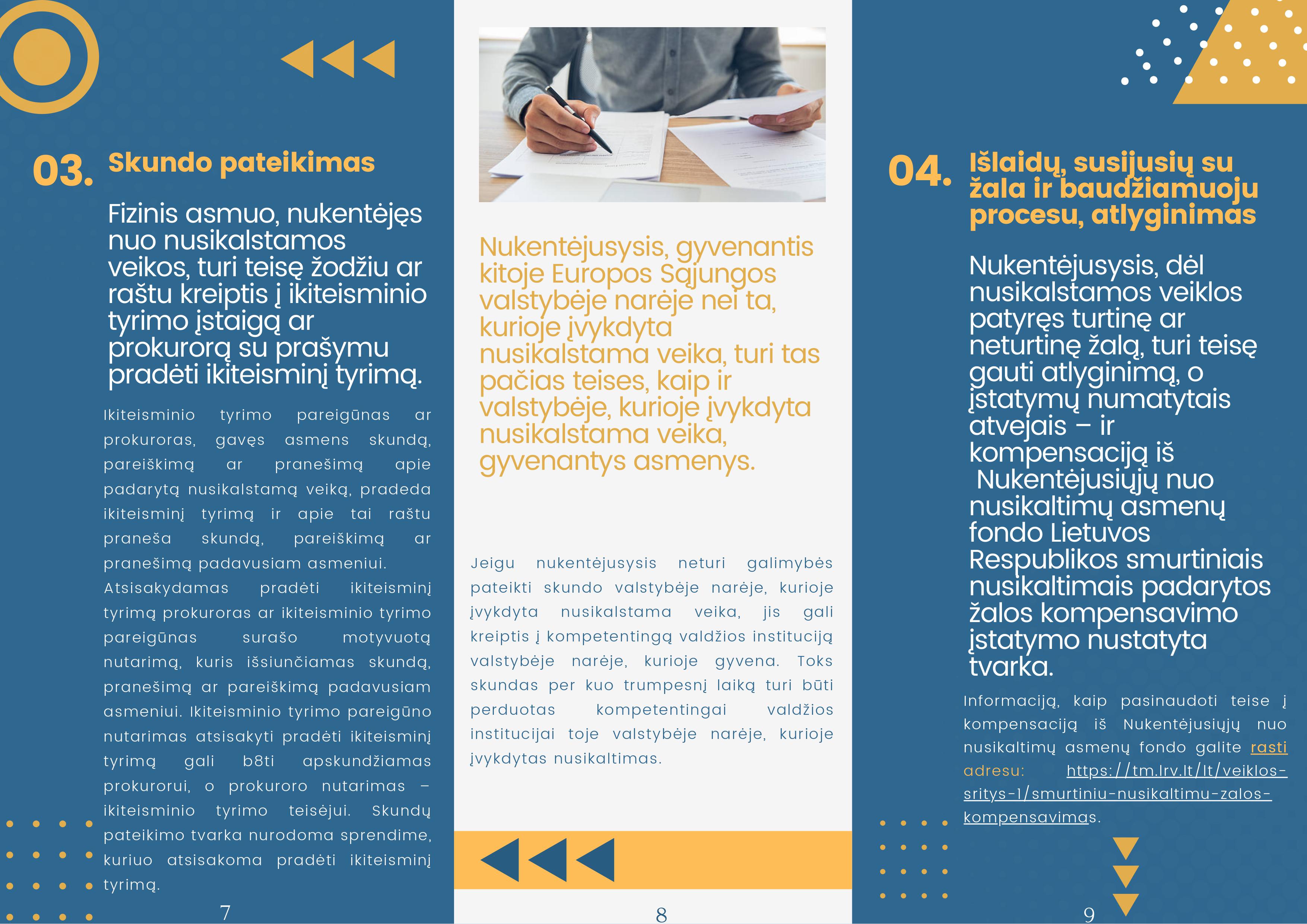 03. Skundo pateikimas

Fizinis asmuo, nukentėjęs nuo nusikalstamos veikos, turi teisę žodžiu ar raštu kreiptis į ikiteisminio tyrimo įstaigą ar prokurorą su prašymu pradėti ikiteisminį tyrimą.

Ikiteisminio tyrimo pareigūnas ar prokuroras, gavęs asmens skundą, pareiškimą ar pranešimą apie padarytą nusikalstamą veiką, pradeda ikiteisminį tyrimą ir apie tai raštu praneša skundą, pareiškimą ar pranešimą padavusiam asmeniui. Atsisakydamas pradėti ikiteisminį tyrimą prokuroras ar ikiteisminio tyrimo pareigūnas surašo motyvuotą nutarimą, kuris išsiunčiamas skundą, pranešimą ar pareiškimą padavusiam asmeniui. Ikiteisminio tyrimo pareigūno nutarimas atsisakyti pradėti ikiteisminį tyrimą gali b8ti apskundžiamas prokurorui, o prokuroro nutarimas – ikiteisminio tyrimo teisėjui. Skundų pateikimo tvarka nurodoma sprendime, kuriuo atsisakoma pradėti ikiteisminį tyrimą.

7

Nukentėjusysis, gyvenantis kitoje Europos Sąjungos valstybėje narėje nei ta, kurioje įvykdyta nusikalstama veika, turi tas pačias teises, kaip ir valstybėje, kurioje įvykdyta nusikalstama veika, gyvenantys asmenys.

Jeigu nukentėjusysis neturi galimybės pateikti skundo valstybėje narėje, kurioje įvykdyta nusikalstama veika, jis gali kreiptis į kompetentingą valdžios instituciją valstybėje narėje, kurioje gyvena. Toks skundas per kuo trumpesnį laiką turi būti perduotas kompetentingai valdžios institucijai toje valstybėje narėje, kurioje įvykdytas nusikaltimas.

8

04. Išlaidų, susijusių su žala ir baudžiamuoju procesu, atlyginimas

Nukentėjusysis, dėl nusikalstamos veiklos patyręs turtinę ar neturtinę žalą, turi teisę gauti atlyginimą, o įstatymų numatytais atvejais – ir kompensaciją iš Nukentėjusiųjų nuo nusikaltimų asmenų fondo Lietuvos Respublikos smurtiniais nusikaltimais padarytos žalos kompensavimo įstatymo nustatyta tvarka.

Informaciją, kaip pasinaudoti teise į kompensaciją iš Nukentėjusiųjų nuo nusikaltimų asmenų fondo galite rasti adresu: https://tm.lrv.lt/lt/veiklos-sritys-1/smurtiniu-nusikaltimu-zalos-kompensavimas.

9